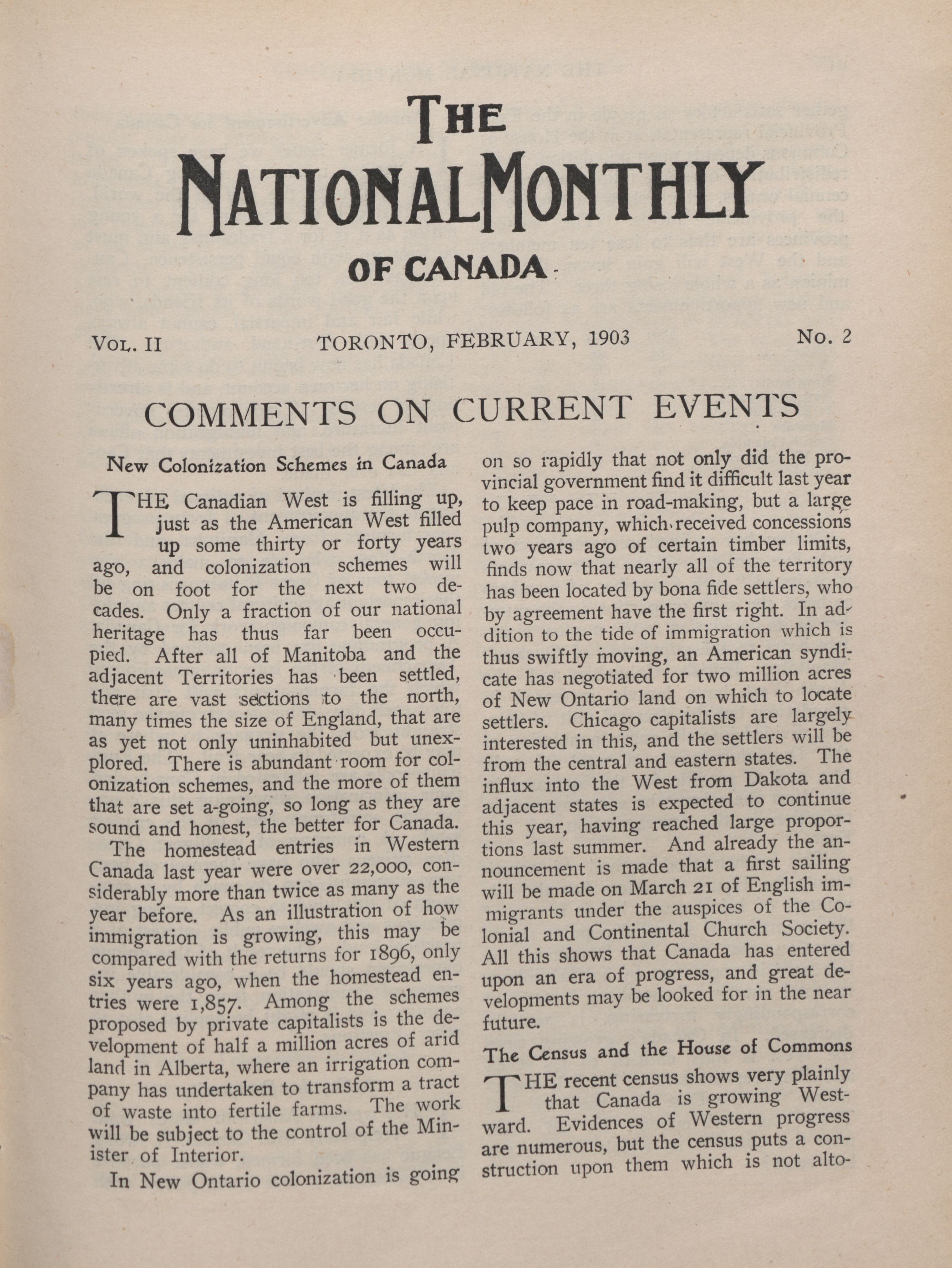 THE
NATIONAL MONTHLY
OF CANADA

VOL. II TORONTO, FEBRUARY, 1903 No. 2

COMMENTS ON CURRENT EVENTS

New Colonization Schemes in Canada

THE Canadian West is filling up, just as the American West filled up some thirty or forty years ago, and colonization schemes will be on foot for the next two decades. Only a fraction of our national heritage has thus far been occupied. After all of Manitoba and the adjacent Territories has been settled, there are vast sections to the north, many times the size of England, that are as yet not only uninhabited but unexplored. There is abundant room for colonization schemes, and the more of them that are set a-going, so long as they are sound and honest, the better for Canada.

The homestead entries in Western Canada last year were over 22,000, considerably more than twice as many as the year before. As an illustration of how immigration is growing, this may be compared with the returns for 1896, only six years ago, when the homestead entries were 1,857. Among the schemes proposed by private capitalists is the development of half a million acres of arid land in Alberta, where an irrigation company has undertaken to transform a tract of waste into fertile farms. The work will be subject to the control of the Minister of Interior.

In New Ontario colonization is going on so rapidly that not only did the provincial government find it difficult last year to keep pace in road-making, but a large pulp company, which received concessions two years ago of certain timber limits, finds now that nearly all of the territory has been located by bona fide settlers, who by agreement have the first right. In addition to the tide of immigration which is thus swiftly moving, an American syndicate has negotiated for two million acres of New Ontario land on which to locate settlers. Chicago capitalists are largely interested in this, and the settlers will be from the central and eastern states. The influx into the West from Dakota and adjacent states is expected to continue this year, having reached large proportions last summer. And already the announcement is made that a first sailing will be made on March 21 of English immigrants under the auspices of the Colonial and Continental Church Society. All this shows that Canada has entered upon an era of progress, and great developments may be looked for in the near future.

The Census and the House of Commons

THE recent census shows very plainly that Canada is growing Westward. Evidences of Western progress are numerous, but the census puts a construction upon them which is not alto-